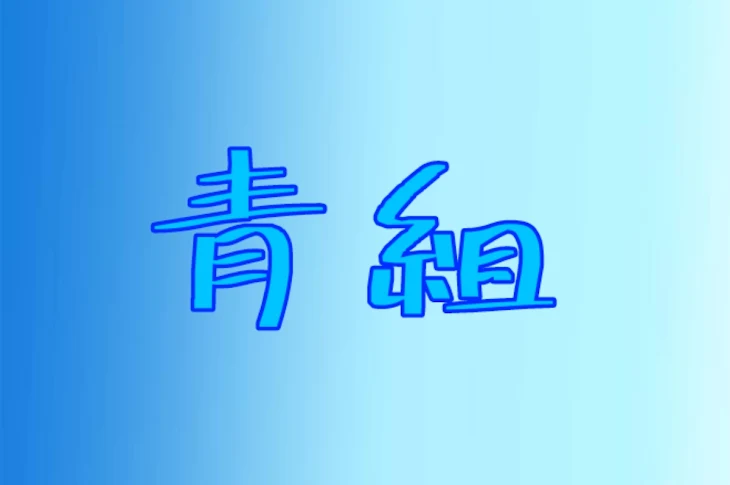 青組